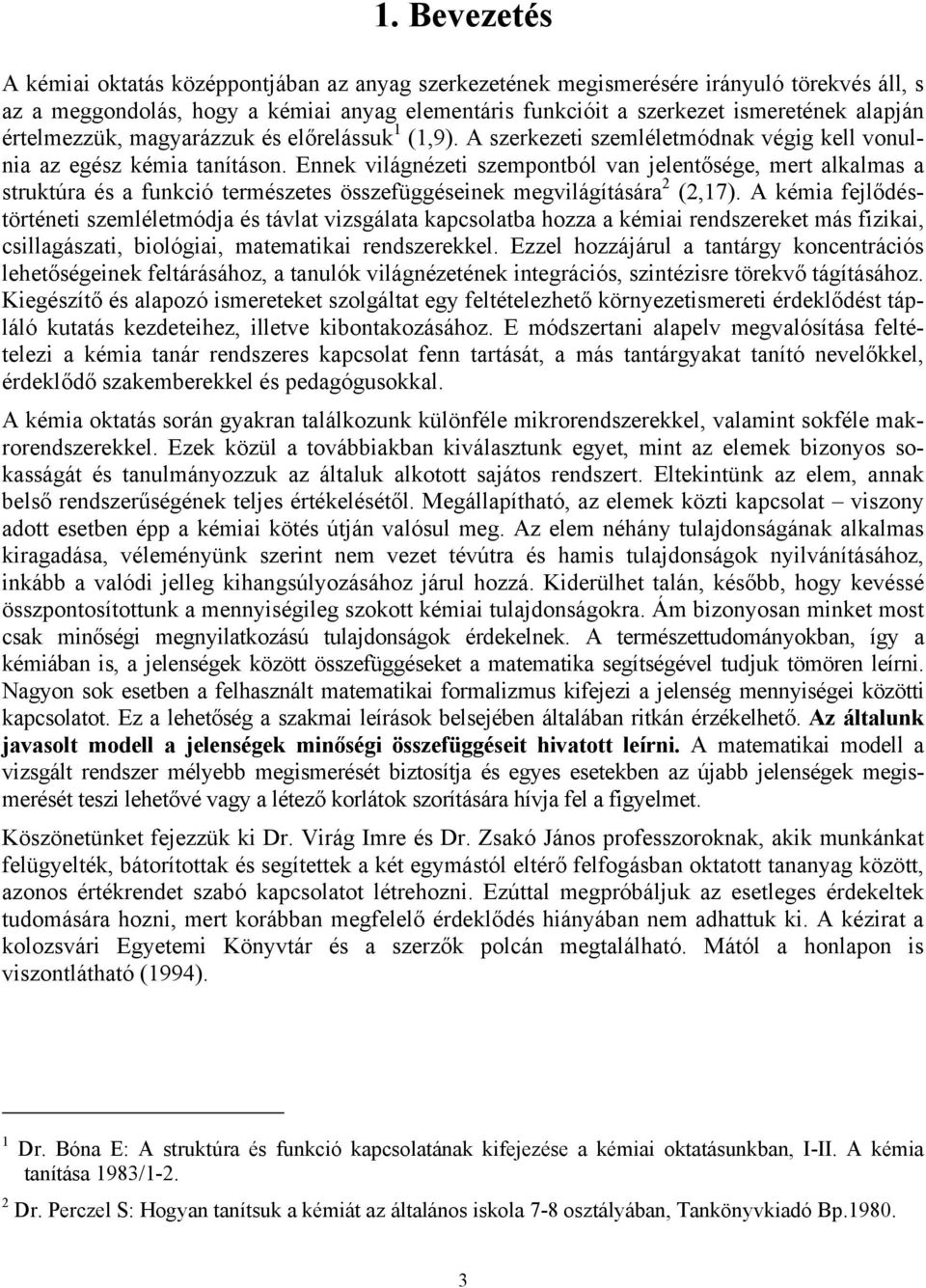 1. Bevezetés

A kémiai oktatás középpontjában az anyag szerkezetének megismerésére irányuló törekvés áll, s az a meggondolás, hogy a kémiai anyag elementáris funkcióit a szerkezet ismeretének alapján értelmezzük, magyarázzuk és előrelássuk$^1$ (1,9). A szerkezeti szemléletmódnak végig kell vonulnia az egész kémia tanításon. Ennek világnézeti szempontból van jelentősége, mert alkalmas a struktúra és a funkció természetes összefüggéseinek megvilágítására$^2$ (2,17). A kémia fejlődéstörténeti szemléletmódja és távlat vizsgálata kapcsolatba hozza a kémiai rendszereket más fizikai, csillagászati, biológiai, matematikai rendszerekkel. Ezzel hozzájárul a tantárgy koncentrációs lehetőségeinek feltárásához, a tanulók világnézetének integrációs, szintézisre törekvő tágításához. Kiegészítő és alapozó ismereteket szolgáltat egy feltételezhető környezetismereti érdeklődést tápláló kutatás kezdeteihez, illetve kibontakozásához. E módszertani alapelv megvalósítása feltételezi a kémia tanár rendszeres kapcsolat fenn tartását, a más tantárgyakat tanító nevelőkkel, érdeklődő szakemberekkel és pedagógusokkal.

A kémia oktatás során gyakran találkozunk különféle mikrorendszerekkel, valamint sokféle makrorendszerekkel. Ezek közül a továbbiakban kiválasztunk egyet, mint az elemek bizonyos sokasságát és tanulmányozzuk az általuk alkotott sajátos rendszert. Eltekintünk az elem, annak belső rendszerűségének teljes értékelésétől. Megállapítható, az elemek közti kapcsolat – viszony adott esetben épp a kémiai kötés útján valósul meg. Az elem néhány tulajdonságának alkalmas kiragadása, véleményünk szerint nem vezet tévútra és hamis tulajdonságok nyilvánításához, inkább a valódi jelleg kihangsúlyozásához járul hozzá. Kiderülhet talán, később, hogy kevéssé összpontosítottunk a mennyiségileg szokott kémiai tulajdonságokra. Ám bizonyosan minket most csak minőségi megnyilatkozású tulajdonságok érdekelnek. A természettudományokban, így a kémiában is, a jelenségek között összefüggéseket a matematika segítségével tudjuk tömören leírni. Nagyon sok esetben a felhasznált matematikai formalizmus kifejezi a jelenség mennyiségi közötti kapcsolatot. Ez a lehetőség a szakmai leírások belsejében általában ritkán érzékelhető. Az általunk javasolt modell a jelenségek minőségi összefüggéseit hivatott leírni. A matematikai modell a vizsgált rendszer mélyebb megismerését biztosítja és egyes esetekben az újabb jelenségek megismerését teszi lehetővé vagy a létező korlátok szorítására hívja fel a figyelmet.

Köszönetünket fejezzük ki Dr. Virág Imre és Dr. Zsakó János professzoroknak, akik munkánkat felügyelték, bátorítottak és segítettek a két egymástól eltérő felfogásban oktatott tananyag között, azonos értékrendet szabó kapcsolatot létrehozni. Ezúttal megpróbáljuk az esetleges érdekeltek tudomására hozni, mert korábban megfelelő érdeklődés hiányában nem adhattuk ki. A kézirat a kolozsvári Egyetemi Könyvtár és a szerzők polcán megtalálható. Mától a honlapon is viszontlátható (1994).

$^1$ Dr. Bóna E: A struktúra és funkció kapcsolatának kifejezése a kémiai oktatásunkban, I-II. A kémia tanítása 1983/1-2.

$^2$ Dr. Perczel S: Hogyan tanítsuk a kémiát az általános iskola 7-8 osztályában, Tankönyvkiadó Bp.1980.

3